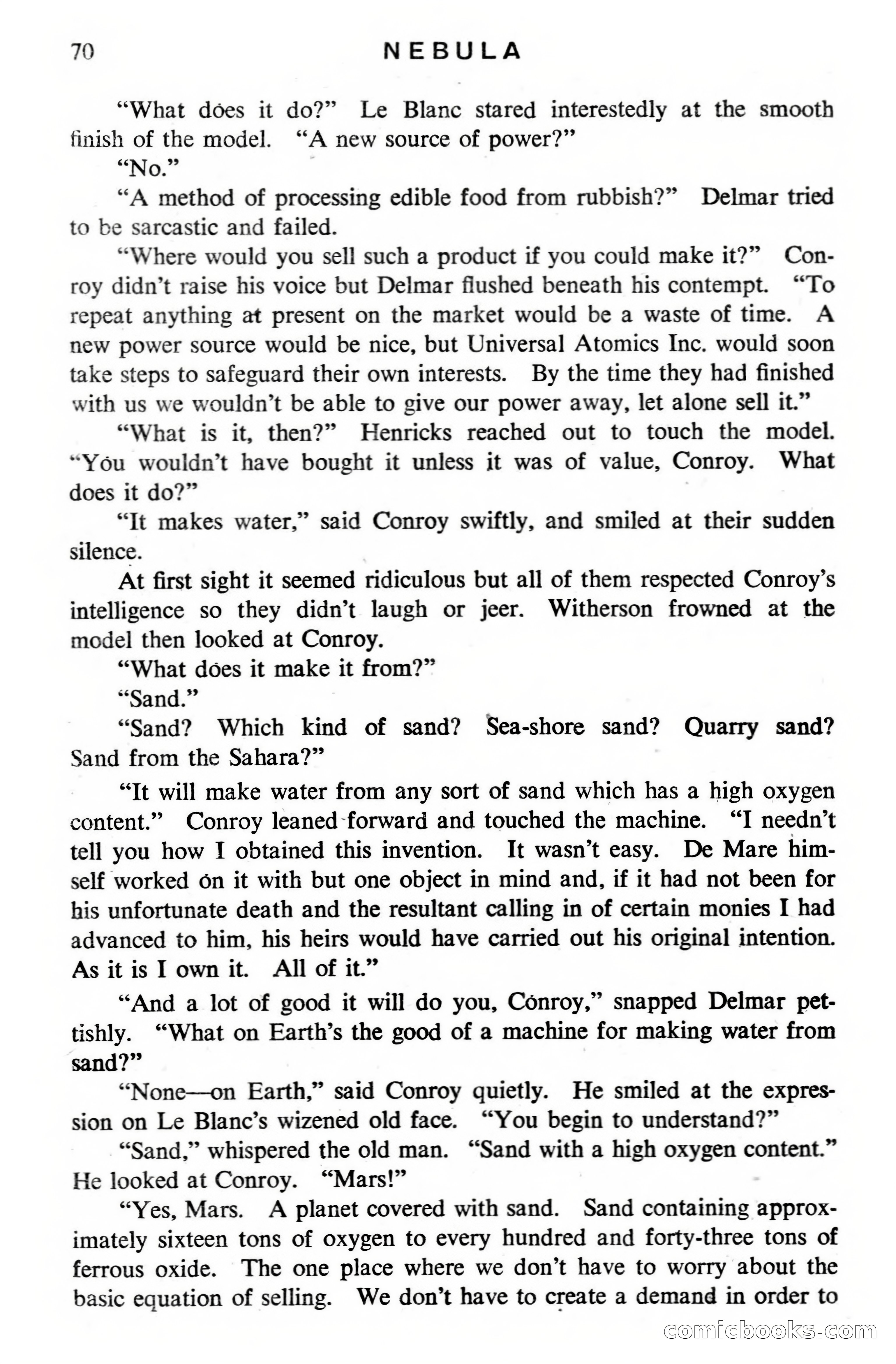 70 NEBULA

"What does it do?" Le Blanc stared interestedly at the smooth finish of the model. "A new source of power?"

"No."

"A method of processing edible food from rubbish?" Delmar tried to be sarcastic and failed.

"Where would you sell such a product if you could make it?" Conroy didn't raise his voice but Delmar flushed beneath his contempt. "To repeat anything at present on the market would be a waste of time. A new power source would be nice, but Universal Atomics Inc. would soon take steps to safeguard their own interests. By the time they had finished with us we wouldn't be able to give our power away, let alone sell it."

"What is it, then?" Henricks reached out to touch the model. "You wouldn't have bought it unless it was of value, Conroy. What does it do?"

"It makes water," said Conroy swiftly, and smiled at their sudden silence.

At first sight it seemed ridiculous but all of them respected Conroy's intelligence so they didn't laugh or jeer. Witherson frowned at the model then looked at Conroy.

"What does it make it from?"

"Sand."

"Sand? Which kind of sand? Sea-shore sand? Quarry sand? Sand from the Sahara?"

"It will make water from any sort of sand which has a high oxygen content." Conroy leaned forward and touched the machine. "I needn't tell you how I obtained this invention. It wasn't easy. De Mare himself worked on it with but one object in mind and, if it had not been for his unfortunate death and the resultant calling in of certain monies I had advanced to him, his heirs would have carried out his original intention. As it is I own it. All of it."

"And a lot of good it will do you, Conroy," snapped Delmar pettishly. "What on Earth's the good of a machine for making water from sand?"

"None—on Earth," said Conroy quietly. He smiled at the expression on Le Blanc's wizened old face. "You begin to understand?"

"Sand," whispered the old man. "Sand with a high oxygen content." He looked at Conroy. "Mars!"

"Yes, Mars. A planet covered with sand. Sand containing approximately sixteen tons of oxygen to every hundred and forty-three tons of ferrous oxide. The one place where we don't have to worry about the basic equation of selling. We don't have to create a demand in order to

comicbooks.com